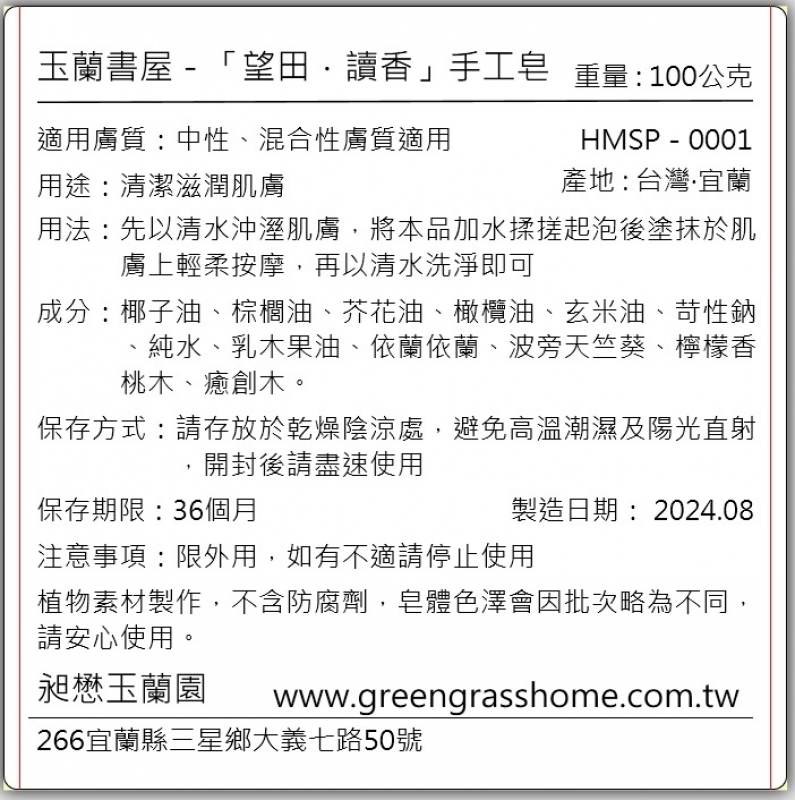 玉蘭書屋 - 「望田 · 讀香」手工皂 重量：100公克

適用膚質：中性、混合性膚質適用 HMSP - 0001

用途：清潔滋潤肌膚 產地：台灣·宜蘭

用法：先以清水沖溼肌膚，將本品加水揉搓起泡後塗抹於肌膚上輕柔按摩，再以清水洗淨即可

成分：椰子油、棕櫚油、芥花油、橄欖油、玄米油、苛性鈉、純水、乳木果油、依蘭依蘭、波旁天竺葵、檸檬香桃木、癒創木。

保存方式：請存放於乾燥陰涼處，避免高溫潮濕及陽光直射，開封後請盡速使用

保存期限：36個月 製造日期： 2024.08

注意事項：限外用，如有不適請停止使用

植物素材製作，不含防腐劑，皂體色澤會因批次略為不同，請安心使用。

昶懋玉蘭園 www.greengrasshome.com.tw

266宜蘭縣三星鄉大義七路50號